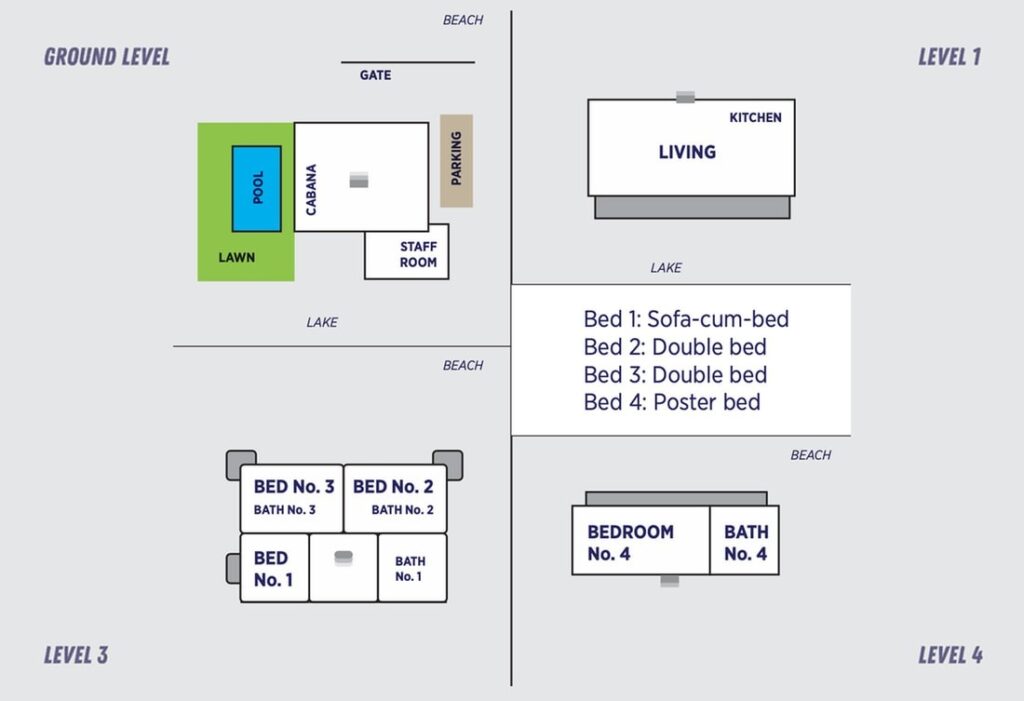 GROUND LEVEL

BEACH

GATE

POOL

CABANA

PARKING

LAWN

STAFF ROOM

LAKE

LEVEL 1

KITCHEN

LIVING

LAKE

Bed 1: Sofa-cum-bed
Bed 2: Double bed
Bed 3: Double bed
Bed 4: Poster bed

BEACH

BED No. 3
BATH No. 3

BED No. 2
BATH No. 2

BED No. 1

BATH No. 1

LEVEL 3

BEACH

BEDROOM No. 4

BATH No. 4

LEVEL 4